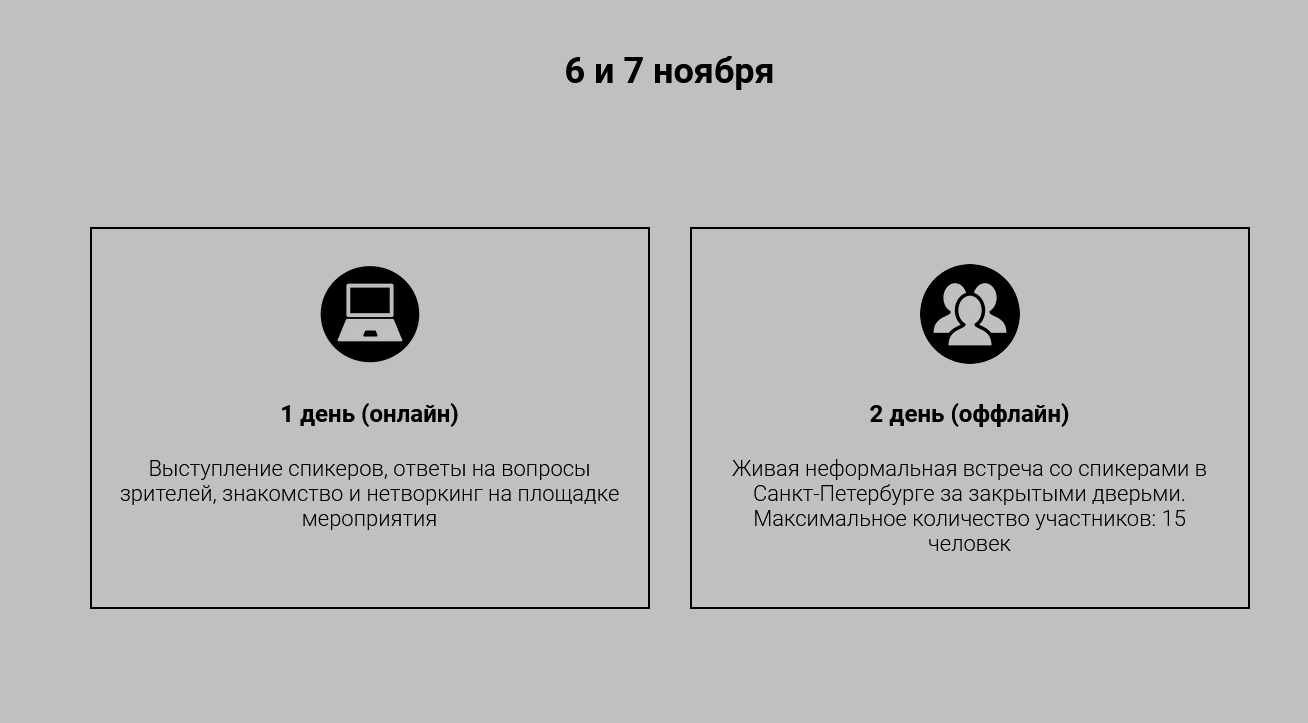 6 и 7 ноября

1 день (онлайн)

Выступление спикеров, ответы на вопросы зрителей, знакомство и нетворкинг на площадке мероприятия

2 день (оффлайн)

Живая неформальная встреча со спикерами в Санкт-Петербурге за закрытыми дверьми. Максимальное количество участников: 15 человек